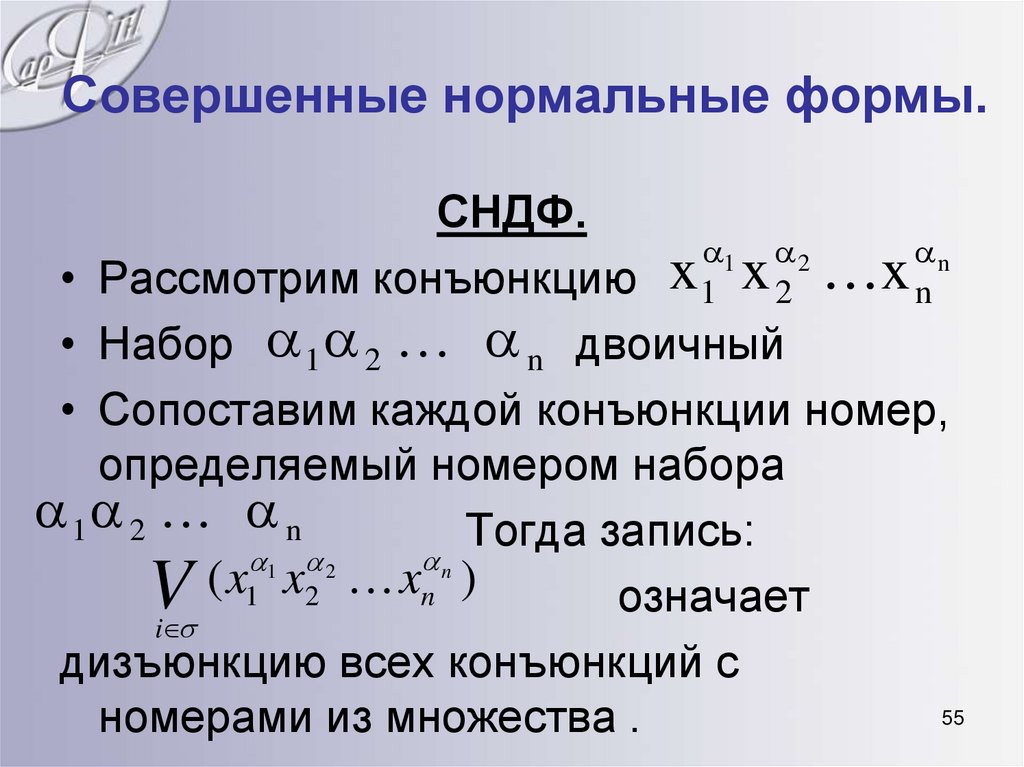 Совершенные нормальные формы.

СНДФ.

• Рассмотрим конъюнкцию $x_1^{\alpha_1} x_2^{\alpha_2} \ldots x_n^{\alpha_n}$

• Набор $\alpha_1 \alpha_2 \ldots \alpha_n$ двоичный

• Сопоставим каждой конъюнкции номер, определяемый номером набора

$\alpha_1 \alpha_2 \ldots \alpha_n$ Тогда запись:

$\bigvee_{i \in \sigma} (x_1^{\alpha_1} x_2^{\alpha_2} \ldots x_n^{\alpha_n})$ означает

дизъюнкцию всех конъюнкций с номерами из множества .

55